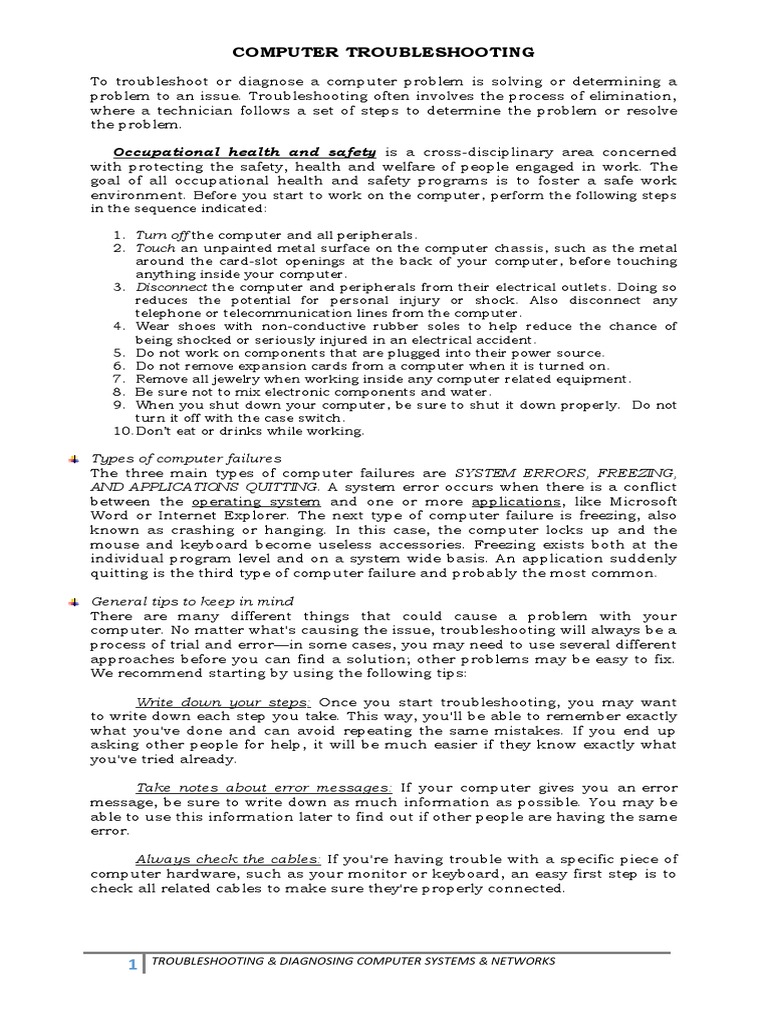 COMPUTER TROUBLESHOOTING

To troubleshoot or diagnose a computer problem is solving or determining a problem to an issue. Troubleshooting often involves the process of elimination, where a technician follows a set of steps to determine the problem or resolve the problem.

Occupational health and safety is a cross-disciplinary area concerned with protecting the safety, health and welfare of people engaged in work. The goal of all occupational health and safety programs is to foster a safe work environment. Before you start to work on the computer, perform the following steps in the sequence indicated:

1. Turn off the computer and all peripherals.
2. Touch an unpainted metal surface on the computer chassis, such as the metal around the card-slot openings at the back of your computer, before touching anything inside your computer.
3. Disconnect the computer and peripherals from their electrical outlets. Doing so reduces the potential for personal injury or shock. Also disconnect any telephone or telecommunication lines from the computer.
4. Wear shoes with non-conductive rubber soles to help reduce the chance of being shocked or seriously injured in an electrical accident.
5. Do not work on components that are plugged into their power source.
6. Do not remove expansion cards from a computer when it is turned on.
7. Remove all jewelry when working inside any computer related equipment.
8. Be sure not to mix electronic components and water.
9. When you shut down your computer, be sure to shut it down properly. Do not turn it off with the case switch.
10. Don't eat or drinks while working.

Types of computer failures
The three main types of computer failures are SYSTEM ERRORS, FREEZING, AND APPLICATIONS QUITTING. A system error occurs when there is a conflict between the operating system and one or more applications, like Microsoft Word or Internet Explorer. The next type of computer failure is freezing, also known as crashing or hanging. In this case, the computer locks up and the mouse and keyboard become useless accessories. Freezing exists both at the individual program level and on a system wide basis. An application suddenly quitting is the third type of computer failure and probably the most common.

General tips to keep in mind
There are many different things that could cause a problem with your computer. No matter what's causing the issue, troubleshooting will always be a process of trial and error—in some cases, you may need to use several different approaches before you can find a solution; other problems may be easy to fix. We recommend starting by using the following tips:

Write down your steps: Once you start troubleshooting, you may want to write down each step you take. This way, you'll be able to remember exactly what you've done and can avoid repeating the same mistakes. If you end up asking other people for help, it will be much easier if they know exactly what you've tried already.

Take notes about error messages: If your computer gives you an error message, be sure to write down as much information as possible. You may be able to use this information later to find out if other people are having the same error.

Always check the cables: If you're having trouble with a specific piece of computer hardware, such as your monitor or keyboard, an easy first step is to check all related cables to make sure they're properly connected.

1 TROUBLESHOOTING & DIAGNOSING COMPUTER SYSTEMS & NETWORKS